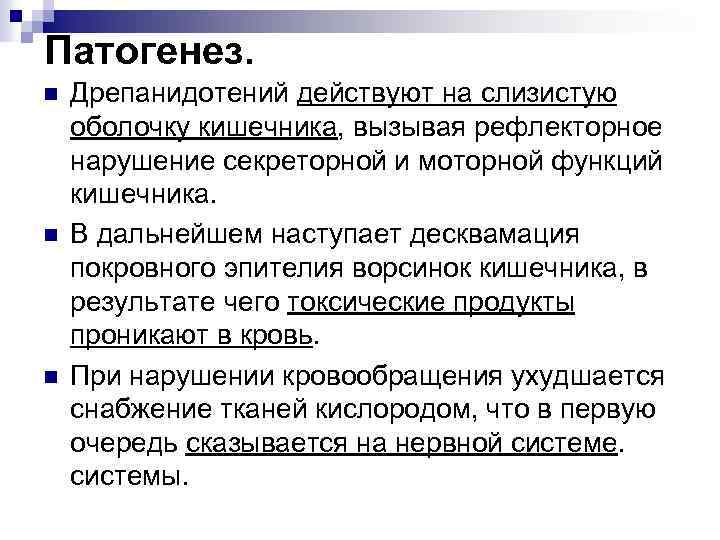 Патогенез.

Дрепанидотений действуют на слизистую оболочку кишечника, вызывая рефлекторное нарушение секреторной и моторной функций кишечника.

В дальнейшем наступает десквамация покровного эпителия ворсинок кишечника, в результате чего токсические продукты проникают в кровь.

При нарушении кровообращения ухудшается снабжение тканей кислородом, что в первую очередь сказывается на нервной системе. системы.